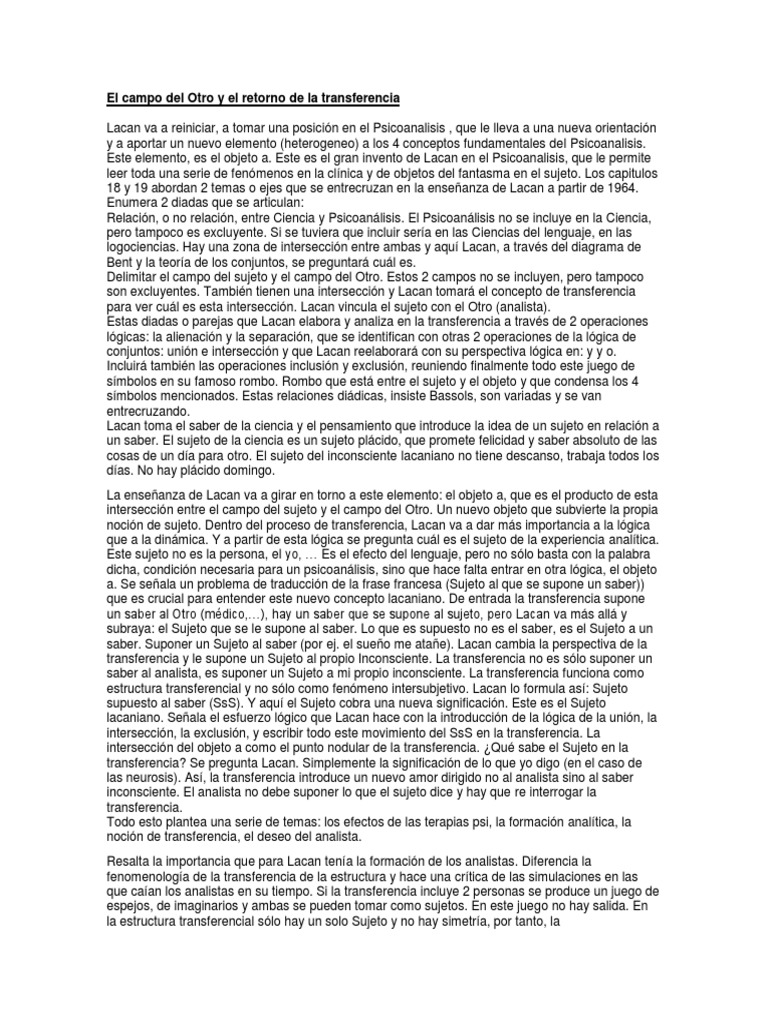 El campo del Otro y el retorno de la transferencia

Lacan va a reiniciar, a tomar una posición en el Psicoanalisis , que le lleva a una nueva orientación y a aportar un nuevo elemento (heterogeneo) a los 4 conceptos fundamentales del Psicoanalisis. Este elemento, es el objeto a. Este es el gran invento de Lacan en el Psicoanalisis, que le permite leer toda una serie de fenómenos en la clínica y de objetos del fantasma en el sujeto. Los capitulos 18 y 19 abordan 2 temas o ejes que se entrecruzan en la enseñanza de Lacan a partir de 1964. Enumera 2 diadas que se articulan:
Relación, o no relación, entre Ciencia y Psicoanálisis. El Psicoanálisis no se incluye en la Ciencia, pero tampoco es excluyente. Si se tuviera que incluir sería en las Ciencias del lenguaje, en las logociencias. Hay una zona de intersección entre ambas y aquí Lacan, a través del diagrama de Bent y la teoría de los conjuntos, se preguntará cuál es.
Delimitar el campo del sujeto y el campo del Otro. Estos 2 campos no se incluyen, pero tampoco son excluyentes. También tienen una intersección y Lacan tomará el concepto de transferencia para ver cuál es esta intersección. Lacan vincula el sujeto con el Otro (analista).
Estas diadas o parejas que Lacan elabora y analiza en la transferencia a través de 2 operaciones lógicas: la alienación y la separación, que se identifican con otras 2 operaciones de la lógica de conjuntos: unión e intersección y que Lacan reelaborará con su perspectiva lógica en: y y o. Incluirá también las operaciones inclusión y exclusión, reuniendo finalmente todo este juego de símbolos en su famoso rombo. Rombo que está entre el sujeto y el objeto y que condensa los 4 símbolos mencionados. Estas relaciones diádicas, insiste Bassols, son variadas y se van entrecruzando.
Lacan toma el saber de la ciencia y el pensamiento que introduce la idea de un sujeto en relación a un saber. El sujeto de la ciencia es un sujeto plácido, que promete felicidad y saber absoluto de las cosas de un día para otro. El sujeto del inconsciente lacaniano no tiene descanso, trabaja todos los días. No hay plácido domingo.

La enseñanza de Lacan va a girar en torno a este elemento: el objeto a, que es el producto de esta intersección entre el campo del sujeto y el campo del Otro. Un nuevo objeto que subvierte la propia noción de sujeto. Dentro del proceso de transferencia, Lacan va a dar más importancia a la lógica que a la dinámica. Y a partir de esta lógica se pregunta cuál es el sujeto de la experiencia analítica. Este sujeto no es la persona, el yo, … Es el efecto del lenguaje, pero no sólo basta con la palabra dicha, condición necesaria para un psicoanálisis, sino que hace falta entrar en otra lógica, el objeto a. Se señala un problema de traducción de la frase francesa (Sujeto al que se supone un saber)) que es crucial para entender este nuevo concepto lacaniano. De entrada la transferencia supone un saber al Otro (médico,…), hay un saber que se supone al sujeto, pero Lacan va más allá y subraya: el Sujeto que se le supone al saber. Lo que es supuesto no es el saber, es el Sujeto a un saber. Suponer un Sujeto al saber (por ej. el sueño me atañe). Lacan cambia la perspectiva de la transferencia y le supone un Sujeto al propio Inconsciente. La transferencia no es sólo suponer un saber al analista, es suponer un Sujeto a mi propio inconsciente. La transferencia funciona como estructura transferencial y no sólo como fenómeno intersubjetivo. Lacan lo formula así: Sujeto supuesto al saber (SsS). Y aquí el Sujeto cobra una nueva significación. Este es el Sujeto lacaniano. Señala el esfuerzo lógico que Lacan hace con la introducción de la lógica de la unión, la intersección, la exclusión, y escribir todo este movimiento del SsS en la transferencia. La intersección del objeto a como el punto nodular de la transferencia. ¿Qué sabe el Sujeto en la transferencia? Se pregunta Lacan. Simplemente la significación de lo que yo digo (en el caso de las neurosis). Así, la transferencia introduce un nuevo amor dirigido no al analista sino al saber inconsciente. El analista no debe suponer lo que el sujeto dice y hay que re interrogar la transferencia.
Todo esto plantea una serie de temas: los efectos de las terapias psi, la formación analítica, la noción de transferencia, el deseo del analista.

Resalta la importancia que para Lacan tenía la formación de los analistas. Diferencia la fenomenología de la transferencia de la estructura y hace una crítica de las simulaciones en las que caían los analistas en su tiempo. Si la transferencia incluye 2 personas se produce un juego de espejos, de imaginarios y ambas se pueden tomar como sujetos. En este juego no hay salida. En la estructura transferencial sólo hay un solo Sujeto y no hay simetría, por tanto, la